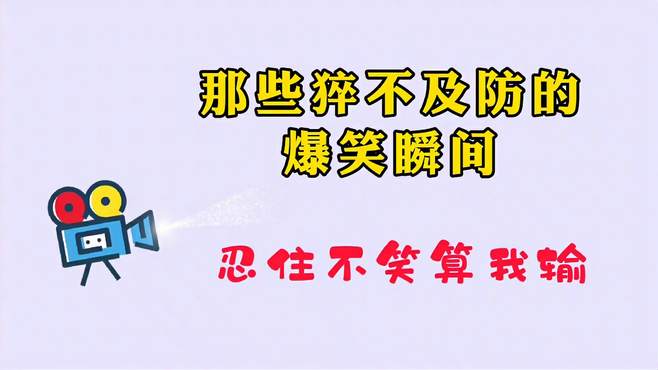 那些猝不及防的
爆笑瞬间

忍住不笑算我输